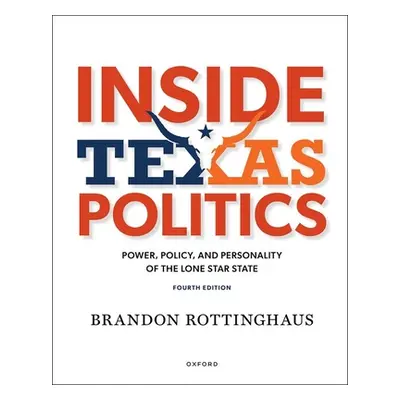 INSIDE
TEXAS
POLITICS

POWER, POLICY, AND PERSONALITY OF THE LONE STAR STATE

FOURTH EDITION

BRANDON ROTTINGHAUS

OXFORD